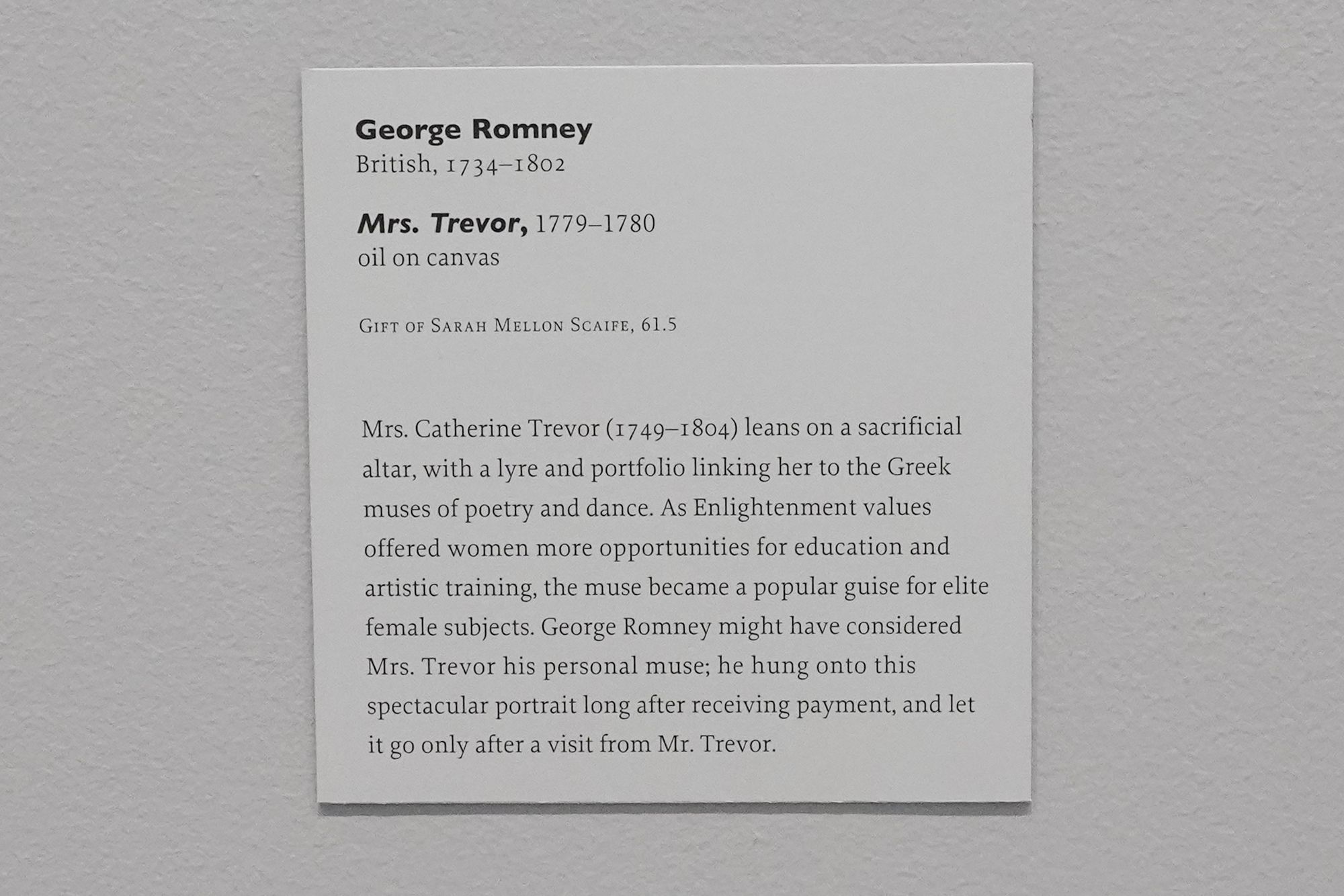 George Romney
British, 1734–1802

Mrs. Trevor, 1779–1780
oil on canvas

Gift of Sarah Mellon Scaife, 61.5

Mrs. Catherine Trevor (1749–1804) leans on a sacrificial altar, with a lyre and portfolio linking her to the Greek muses of poetry and dance. As Enlightenment values offered women more opportunities for education and artistic training, the muse became a popular guise for elite female subjects. George Romney might have considered Mrs. Trevor his personal muse; he hung onto this spectacular portrait long after receiving payment, and let it go only after a visit from Mr. Trevor.